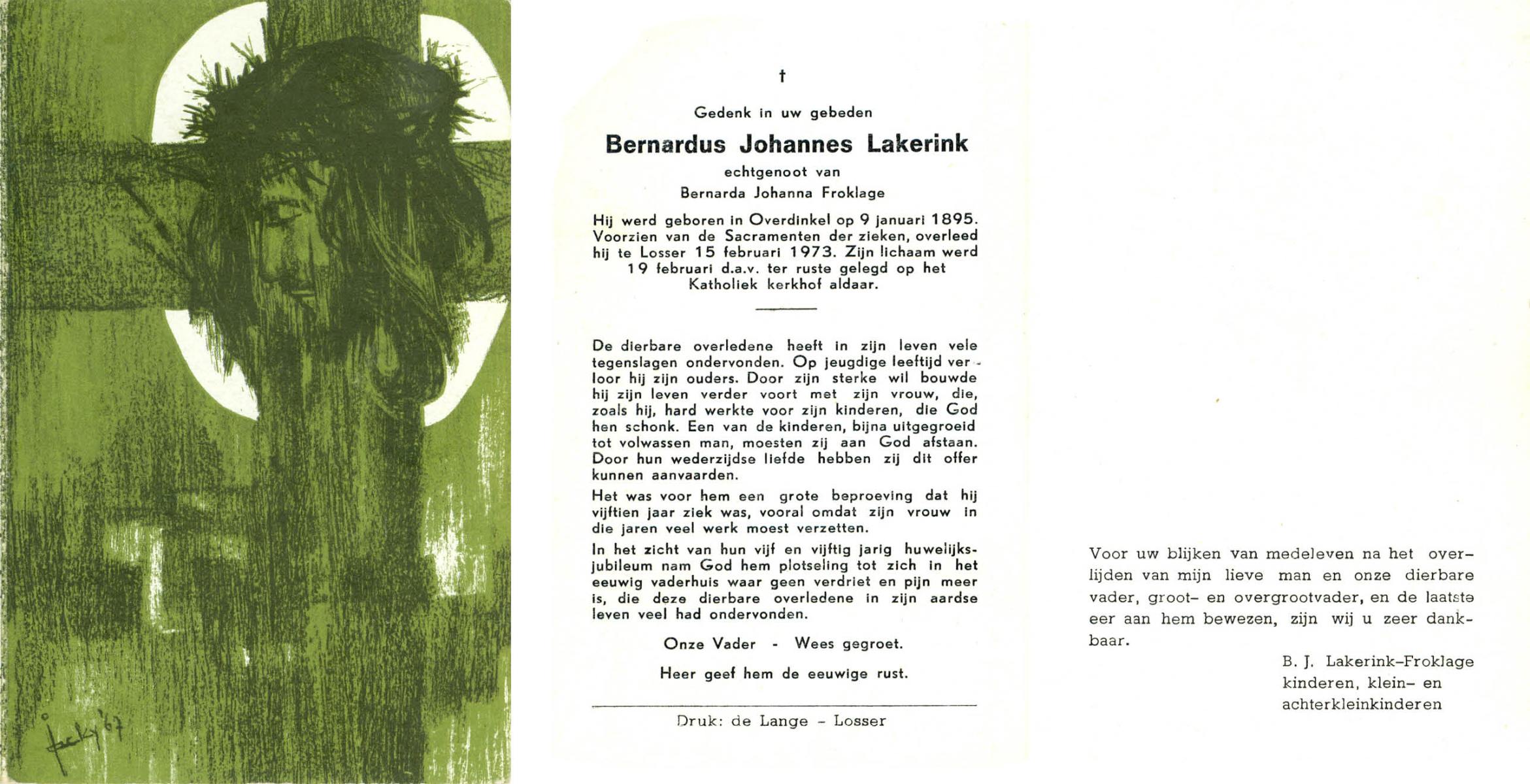 Jacky '67

†

Gedenk in uw gebeden

Bernardus Johannes Lakerink

echtgenoot van

Bernarda Johanna Froklage

Hij werd geboren in Overdinkel op 9 januari 1895. Voorzien van de Sacramenten der zieken, overleed hij te Losser 15 februari 1973. Zijn lichaam werd 19 februari d.a.v. ter ruste gelegd op het Katholiek kerkhof aldaar.

De dierbare overledene heeft in zijn leven vele tegenslagen ondervonden. Op jeugdige leeftijd verloor hij zijn ouders. Door zijn sterke wil bouwde hij zijn leven verder voort met zijn vrouw, die, zoals hij, hard werkte voor zijn kinderen, die God hen schonk. Een van de kinderen, bijna uitgegroeid tot volwassen man, moesten zij aan God afstaan. Door hun wederzijdse liefde hebben zij dit offer kunnen aanvaarden.

Het was voor hem een grote beproeving dat hij vijftien jaar ziek was, vooral omdat zijn vrouw in die jaren veel werk moest verzetten.

In het zicht van hun vijf en vijftig jarig huwelijksjubileum nam God hem plotseling tot zich in het eeuwig vaderhuis waar geen verdriet en pijn meer is, die deze dierbare overledene in zijn aardse leven veel had ondervonden.

Onze Vader - Wees gegroet.

Heer geef hem de eeuwige rust.

Druk: de Lange - Losser

Voor uw blijken van medeleven na het overlijden van mijn lieve man en onze dierbare vader, groot- en overgrootvader, en de laatste eer aan hem bewezen, zijn wij u zeer dankbaar.

B. J. Lakerink-Froklage
kinderen, klein- en
achterkleinkinderen